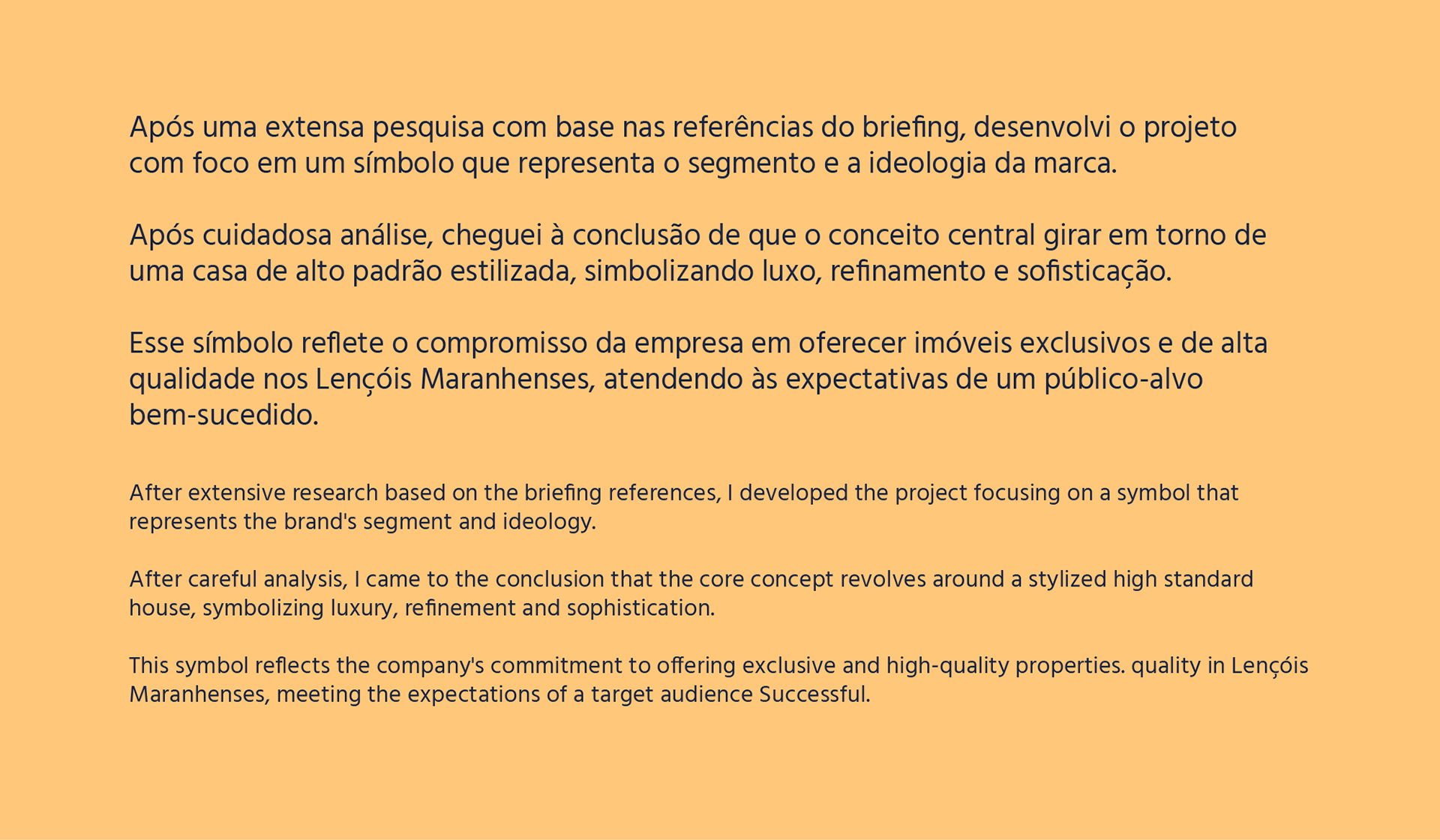 Após uma extensa pesquisa com base nas referências do briefing, desenvolvi o projeto com foco em um símbolo que representa o segmento e a ideologia da marca.

Após cuidadosa análise, cheguei à conclusão de que o conceito central girar em torno de uma casa de alto padrão estilizada, simbolizando luxo, refinamento e sofisticação.

Esse símbolo reflete o compromisso da empresa em oferecer imóveis exclusivos e de alta qualidade nos Lençóis Maranhenses, atendendo às expectativas de um público-alvo bem-sucedido.

After extensive research based on the briefing references, I developed the project focusing on a symbol that represents the brand's segment and ideology.

After careful analysis, I came to the conclusion that the core concept revolves around a stylized high standard house, symbolizing luxury, refinement and sophistication.

This symbol reflects the company's commitment to offering exclusive and high-quality properties. quality in Lençóis Maranhenses, meeting the expectations of a target audience Successful.